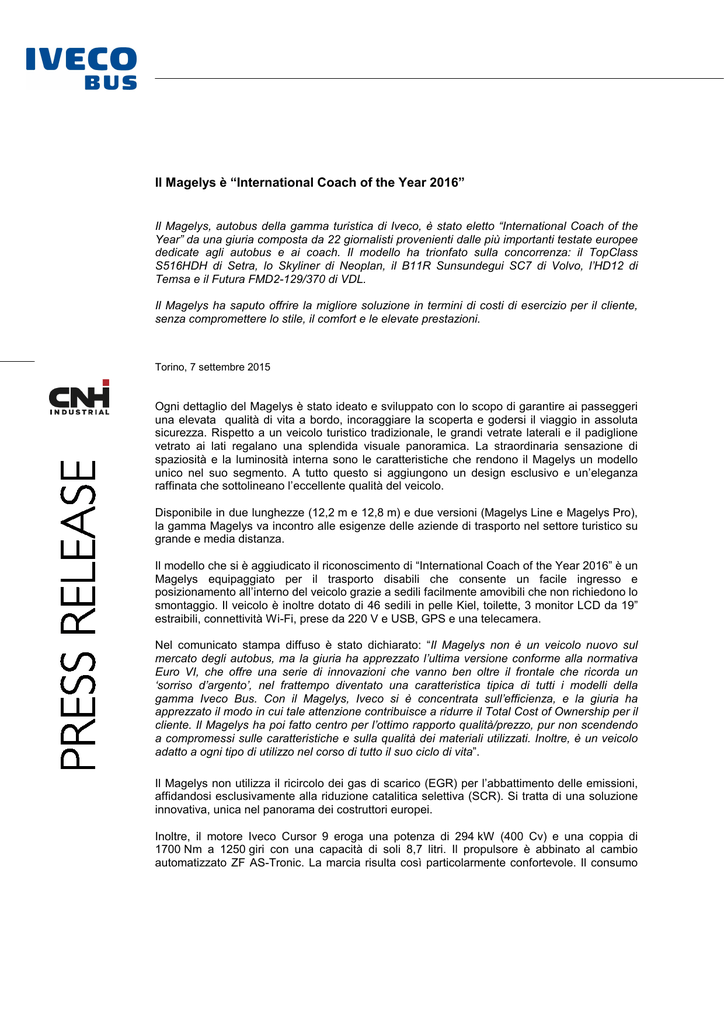 IVECO
BUS

CNH
INDUSTRIAL

PRESS RELEASE

Il Magelys è "International Coach of the Year 2016"

Il Magelys, autobus della gamma turistica di Iveco, è stato eletto "International Coach of the Year" da una giuria composta da 22 giornalisti provenienti dalle più importanti testate europee dedicate agli autobus e ai coach. Il modello ha trionfato sulla concorrenza: il TopClass S516HDH di Setra, lo Skyliner di Neoplan, il B11R Sunsundegui SC7 di Volvo, l'HD12 di Temsa e il Futura FMD2-129/370 di VDL.

Il Magelys ha saputo offrire la migliore soluzione in termini di costi di esercizio per il cliente, senza compromettere lo stile, il comfort e le elevate prestazioni.

Torino, 7 settembre 2015

Ogni dettaglio del Magelys è stato ideato e sviluppato con lo scopo di garantire ai passeggeri una elevata qualità di vita a bordo, incoraggiare la scoperta e godersi il viaggio in assoluta sicurezza. Rispetto a un veicolo turistico tradizionale, le grandi vetrate laterali e il padiglione vetrato ai lati regalano una splendida visuale panoramica. La straordinaria sensazione di spaziosità e la luminosità interna sono le caratteristiche che rendono il Magelys un modello unico nel suo segmento. A tutto questo si aggiungono un design esclusivo e un'eleganza raffinata che sottolineano l'eccellente qualità del veicolo.

Disponibile in due lunghezze (12,2 m e 12,8 m) e due versioni (Magelys Line e Magelys Pro), la gamma Magelys va incontro alle esigenze delle aziende di trasporto nel settore turistico su grande e media distanza.

Il modello che si è aggiudicato il riconoscimento di "International Coach of the Year 2016" è un Magelys equipaggiato per il trasporto disabili che consente un facile ingresso e posizionamento all'interno del veicolo grazie a sedili facilmente amovibili che non richiedono lo smontaggio. Il veicolo è inoltre dotato di 46 sedili in pelle Kiel, toilette, 3 monitor LCD da 19" estraibili, connettività Wi-Fi, prese da 220 V e USB, GPS e una telecamera.

Nel comunicato stampa diffuso è stato dichiarato: "Il Magelys non è un veicolo nuovo sul mercato degli autobus, ma la giuria ha apprezzato l'ultima versione conforme alla normativa Euro VI, che offre una serie di innovazioni che vanno ben oltre il frontale che ricorda un 'sorriso d'argento', nel frattempo diventato una caratteristica tipica di tutti i modelli della gamma Iveco Bus. Con il Magelys, Iveco si è concentrata sull'efficienza, e la giuria ha apprezzato il modo in cui tale attenzione contribuisce a ridurre il Total Cost of Ownership per il cliente. Il Magelys ha poi fatto centro per l'ottimo rapporto qualità/prezzo, pur non scendendo a compromessi sulle caratteristiche e sulla qualità dei materiali utilizzati. Inoltre, è un veicolo adatto a ogni tipo di utilizzo nel corso di tutto il suo ciclo di vita".

Il Magelys non utilizza il ricircolo dei gas di scarico (EGR) per l'abbattimento delle emissioni, affidandosi esclusivamente alla riduzione catalitica selettiva (SCR). Si tratta di una soluzione innovativa, unica nel panorama dei costruttori europei.

Inoltre, il motore Iveco Cursor 9 eroga una potenza di 294 kW (400 Cv) e una coppia di 1700 Nm a 1250 giri con una capacità di soli 8,7 litri. Il propulsore è abbinato al cambio automatizzato ZF AS-Tronic. La marcia risulta così particolarmente confortevole. Il consumo